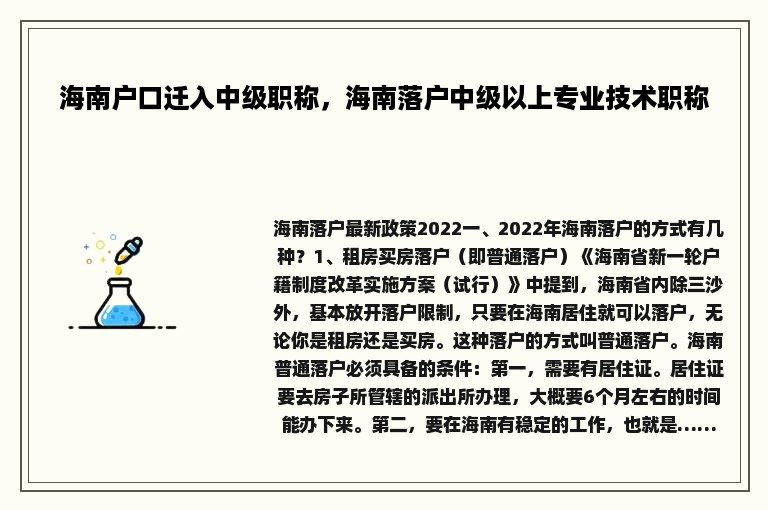 海南户口迁入中级职称，海南落户中级以上专业技术职称

海南落户最新政策2022一、2022年海南落户的方式有几种？1、租房买房落户（即普通落户）《海南省新一轮户籍制度改革实施方案（试行）》中提到，海南省内除三沙外，基本放开落户限制，只要在海南居住就可以落户，无论你是租房还是买房。这种落户的方式叫普通落户。海南普通落户必须具备的条件：第一，需要有居住证。居住证要去房子所管辖的派出所办理，大概要6个月左右的时间能办下来。第二，要在海南有稳定的工作，也就是......